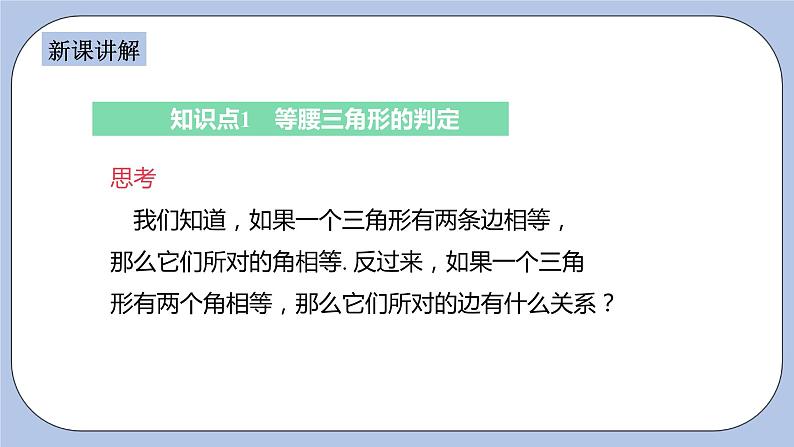 新课讲解

知识点1　等腰三角形的判定

思考

我们知道，如果一个三角形有两条边相等，那么它们所对的角相等. 反过来，如果一个三角形有两个角相等，那么它们所对的边有什么关系？